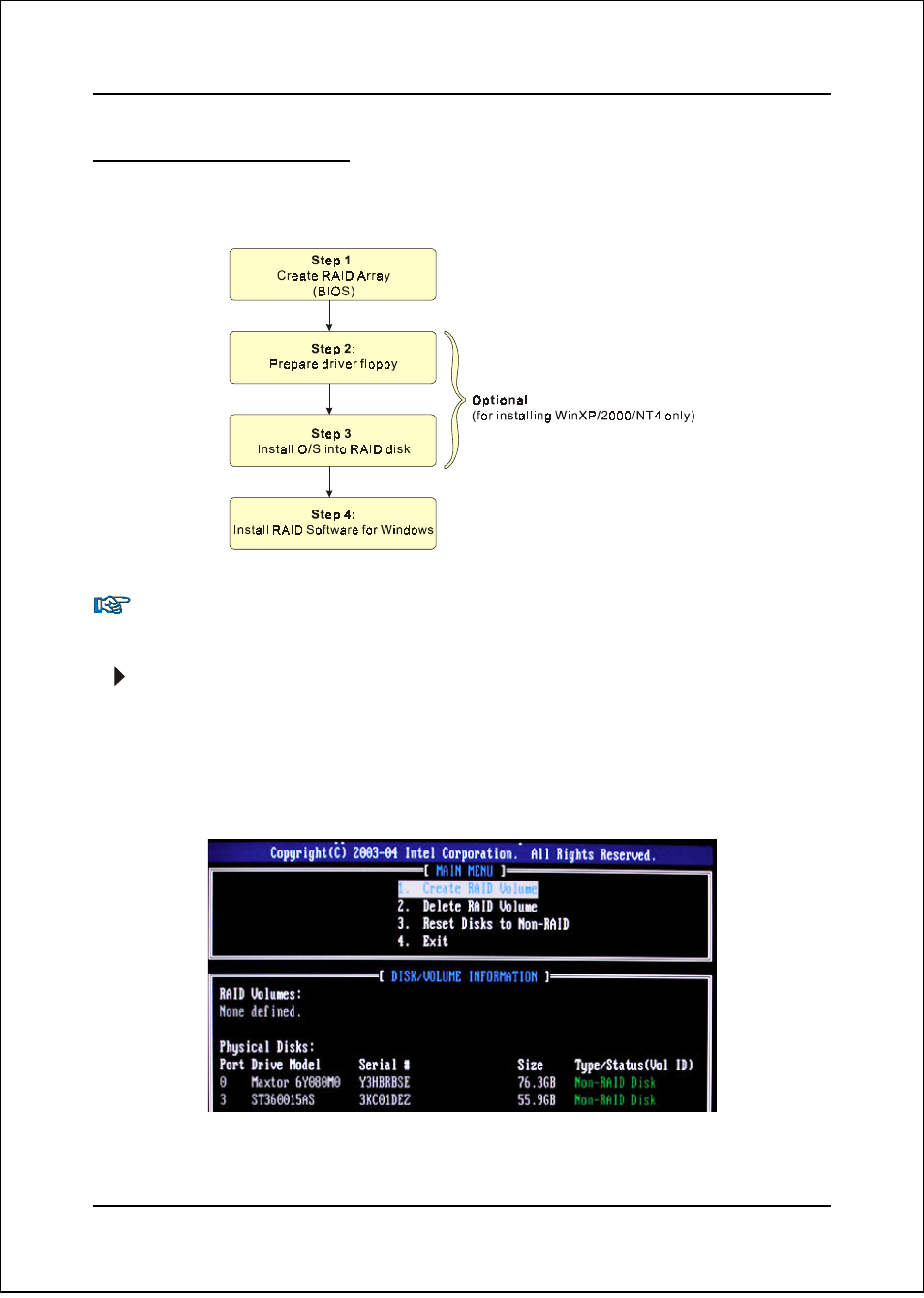 Step 1:
Create RAID Array
(BIOS)

Step 2:
Prepare driver floppy

Step 3:
Install O/S into RAID disk

Step 4:
Install RAID Software for Windows

Optional
(for installing WinXP/2000/NT4 only)

Copyright(C) 2003-04 Intel Corporation. All Rights Reserved.

[ MAIN MENU ]

1. Create RAID Volume
2. Delete RAID Volume
3. Reset Disks to Non-RAID
4. Exit

[ DISK/VOLUME INFORMATION ]

RAID Volumes:
None defined.

Physical Disks:

| Port | Drive Model | Serial # | Size | Type/Status(Vol ID) |
|---|---|---|---|---|
| 0 | Maxtor 6Y080M0 | Y3HBRBSE | 76.3GB | Non-RAID Disk |
| 3 | ST360015AS | 3KC01DEZ | 55.9GB | Non-RAID Disk |